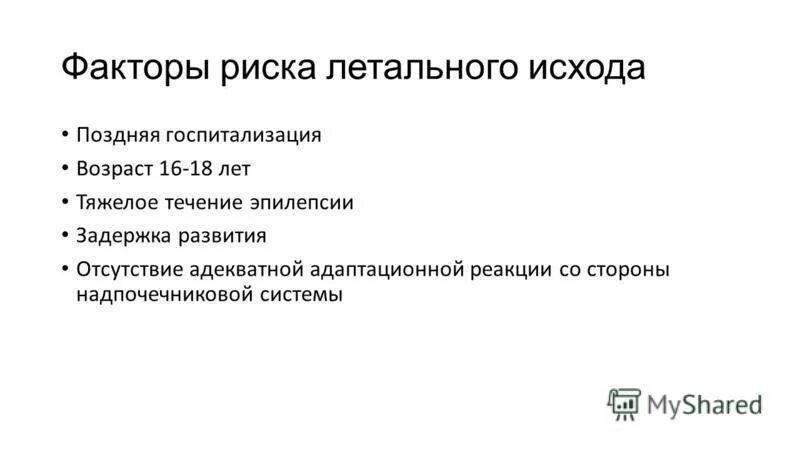 Факторы риска летального исхода

• Поздняя госпитализация
• Возраст 16-18 лет
• Тяжелое течение эпилепсии
• Задержка развития
• Отсутствие адекватной адаптационной реакции со стороны надпочечниковой системы

MyShared